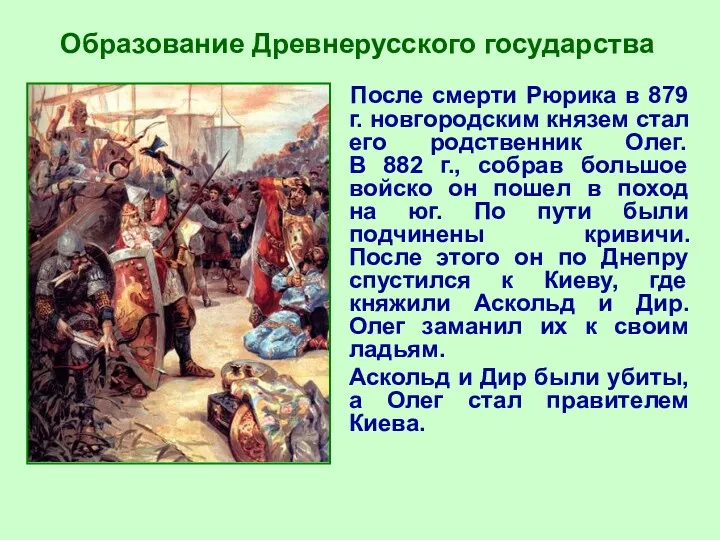 Образование Древнерусского государства

После смерти Рюрика в 879 г. новгородским князем стал его родственник Олег. В 882 г., собрав большое войско он пошел в поход на юг. По пути были подчинены кривичи. После этого он по Днепру спустился к Киеву, где княжили Аскольд и Дир. Олег заманил их к своим ладьям.

Аскольд и Дир были убиты, а Олег стал правителем Киева.